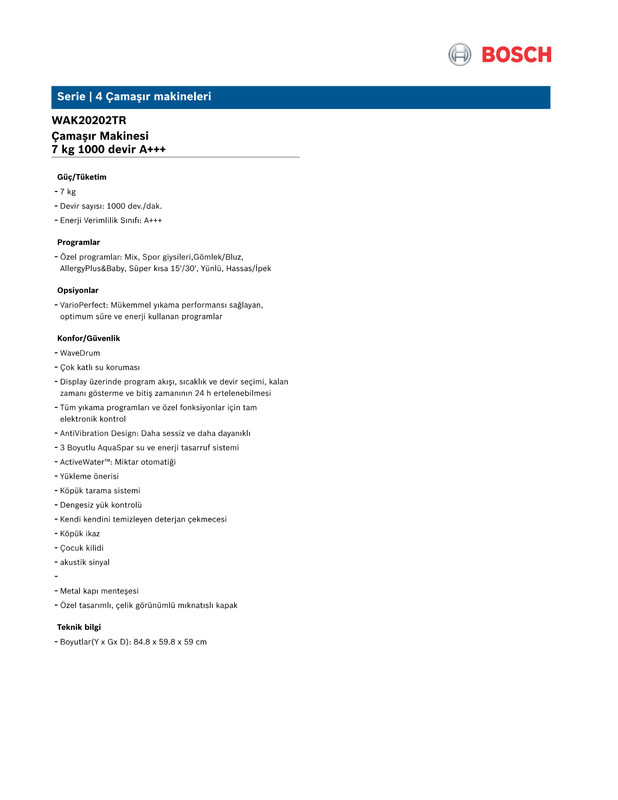 BOSCH

Serie | 4 Çamaşır makineleri

WAK20202TR
Çamaşır Makinesi
7 kg 1000 devir A+++

Güç/Tüketim
- 7 kg
- Devir sayısı: 1000 dev./dak.
- Enerji Verimlilik Sınıfı: A+++

Programlar
- Özel programlar: Mix, Spor giysileri,Gömlek/Bluz, AllergyPlus&Baby, Süper kısa 15'/30', Yünlü, Hassas/İpek

Opsiyonlar
- VarioPerfect: Mükemmel yıkama performansı sağlayan, optimum süre ve enerji kullanan programlar

Konfor/Güvenlik
- WaveDrum
- Çok katlı su koruması
- Display üzerinde program akışı, sıcaklık ve devir seçimi, kalan zamanı gösterme ve bitiş zamanının 24 h ertelenebilmesi
- Tüm yıkama programları ve özel fonksiyonlar için tam elektronik kontrol
- AntiVibration Design: Daha sessiz ve daha dayanıklı
- 3 Boyutlu AquaSpar su ve enerji tasarruf sistemi
- ActiveWater™: Miktar otomatiği
- Yükleme önerisi
- Köpük tarama sistemi
- Dengesiz yük kontrolü
- Kendi kendini temizleyen deterjan çekmecesi
- Köpük ikaz
- Çocuk kilidi
- akustik sinyal
-
- Metal kapı menteşesi
- Özel tasarımlı, çelik görünümlü mıknatıslı kapak

Teknik bilgi
- Boyutlar(Y x Gx D): 84.8 x 59.8 x 59 cm